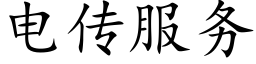 电传服务